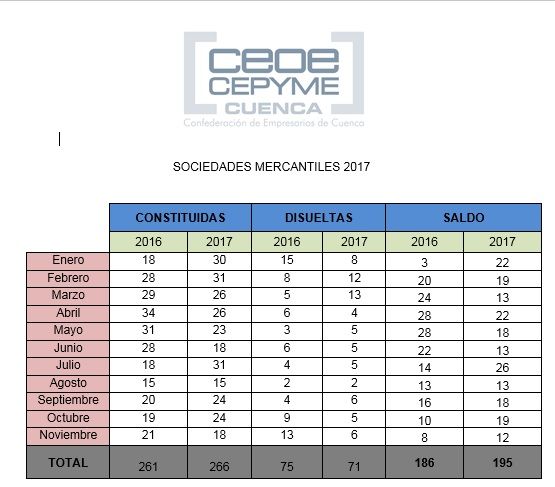 ceoe
CEPYME
CUENCA
Confederación de Empresarios de Cuenca

SOCIEDADES MERCANTILES 2017

| | CONSTITUIDAS | | DISUELTAS | | SALDO | |
|---|---|---|---|---|---|---|
| | 2016 | 2017 | 2016 | 2017 | 2016 | 2017 |
| Enero | 18 | 30 | 15 | 8 | 3 | 22 |
| Febrero | 28 | 31 | 8 | 12 | 20 | 19 |
| Marzo | 29 | 26 | 5 | 13 | 24 | 13 |
| Abril | 34 | 26 | 6 | 4 | 28 | 22 |
| Mayo | 31 | 23 | 3 | 5 | 28 | 18 |
| Junio | 28 | 18 | 6 | 5 | 22 | 13 |
| Julio | 18 | 31 | 4 | 5 | 14 | 26 |
| Agosto | 15 | 15 | 2 | 2 | 13 | 13 |
| Septiembre | 20 | 24 | 4 | 6 | 16 | 18 |
| Octubre | 19 | 24 | 9 | 5 | 10 | 19 |
| Noviembre | 21 | 18 | 13 | 6 | 8 | 12 |
| TOTAL | 261 | 266 | 75 | 71 | 186 | 195 |